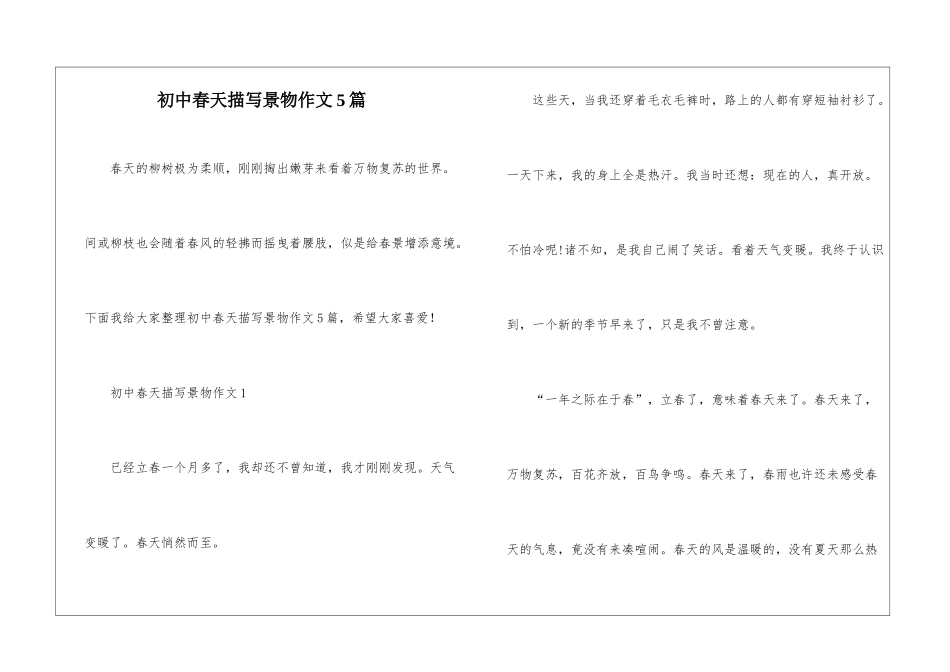 初中春天描写景物作文5篇

春天的柳树极为柔顺，刚刚掏出嫩芽来看着万物复苏的世界。间或柳枝也会随着春风的轻拂而摇曳着腰肢，似是给春景增添意境。下面我给大家整理初中春天描写景物作文5篇，希望大家喜爱！

初中春天描写景物作文1

已经立春一个月多了，我却还不曾知道，我才刚刚发现。天气变暖了。春天悄然而至。

这些天，当我还穿着毛衣毛裤时，路上的人都有穿短袖衬衫了。一天下来，我的身上全是热汗。我当时还想：现在的人，真开放。不怕冷呢！诸不知，是我自己闹了笑话。看着天气变暖。我终于认识到，一个新的季节早来了，只是我不曾注意。

“一年之际在于春”，立春了，意味着春天来了。春天来了，万物复苏，百花齐放，百鸟争鸣。春天来了，春雨也许还未感受春天的气息，竟没有来凑喧闹。春天的风是温暖的，没有夏天那么热